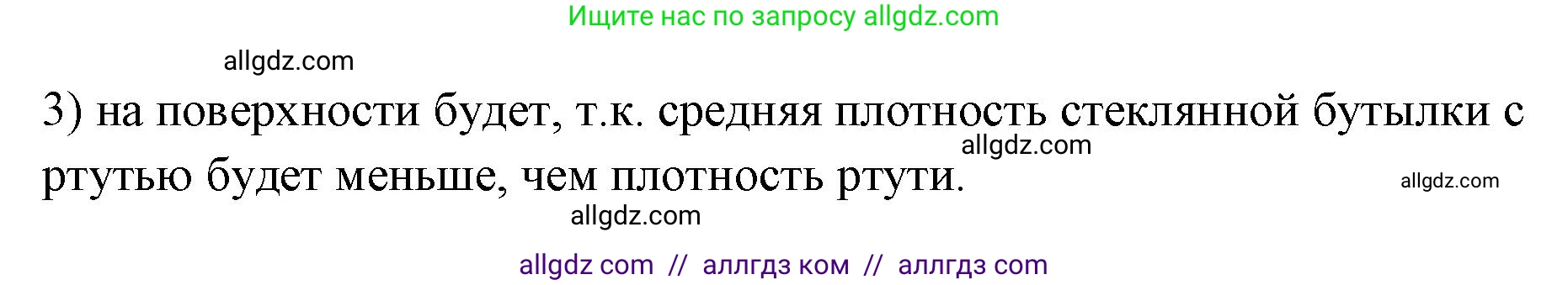 Ищите нас по запросу allgdz.com

allgdz.com

3) на поверхности будет, т.к. средняя плотность стеклянной бутылки с ртутью будет меньше, чем плотность ртути.

allgdz.com

allgdz.com

allgdz.com

allgdz com // аллгдз ком // аллгдз com